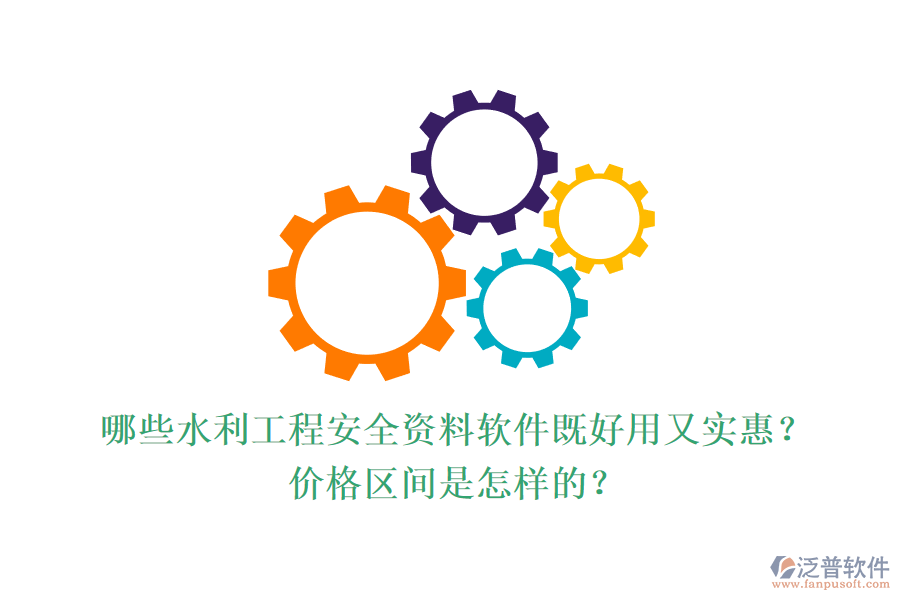 哪些水利工程安全资料软件既好用又实惠？
价格区间是怎样的？

泛普软件
www.fanpusoft.com